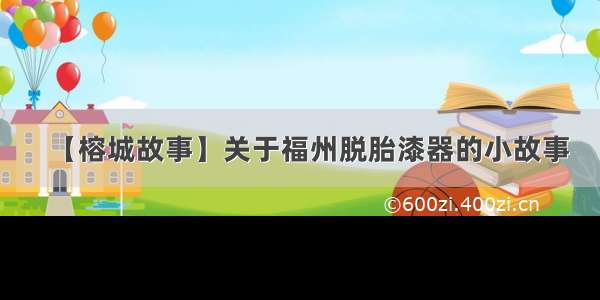 【榕城故事】关于福州脱胎漆器的小故事

©600zi.400zi.cn